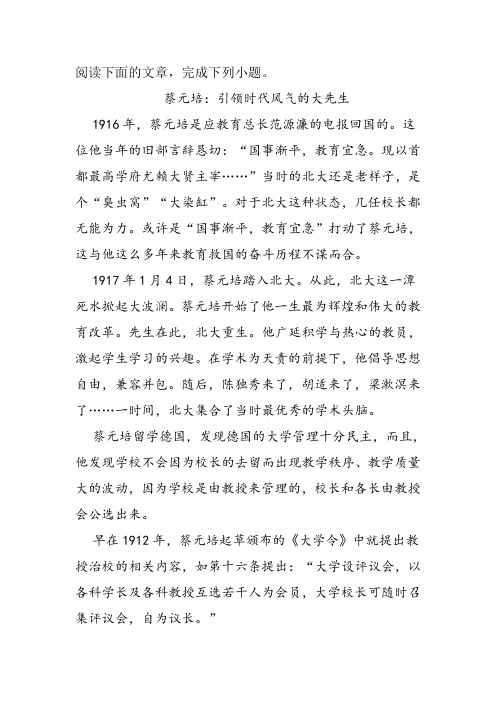 阅读下面的文章，完成下列小题。

蔡元培：引领时代风气的大先生

1916年，蔡元培是应教育总长范源濂的电报回国的。这位他当年的旧部言辞恳切：“国事渐平，教育宜急。现以首都最高学府尤赖大贤主宰……”当时的北大还是老样子，是个“臭虫窝”“大染缸”。对于北大这种状态，几任校长都无能为力。或许是“国事渐平，教育宜急”打动了蔡元培，这与他这么多年来教育救国的奋斗历程不谋而合。

1917年1月4日，蔡元培踏入北大。从此，北大这一潭死水掀起大波澜。蔡元培开始了他一生最为辉煌和伟大的教育改革。先生在此，北大重生。他广延积学与热心的教员，激起学生学习的兴趣。在学术为天责的前提下，他倡导思想自由，兼容并包。随后，陈独秀来了，胡适来了，梁漱溟来了……一时间，北大集合了当时最优秀的学术头脑。

蔡元培留学德国，发现德国的大学管理十分民主，而且，他发现学校不会因为校长的去留而出现教学秩序、教学质量大的波动，因为学校是由教授来管理的，校长和各长由教授会公选出来。

早在1912年，蔡元培起草颁布的《大学令》中就提出教授治校的相关内容，如第十六条提出：“大学设评议会，以各科学长及各科教授互选若干人为会员，大学校长可随时召集评议会，自为议长。”